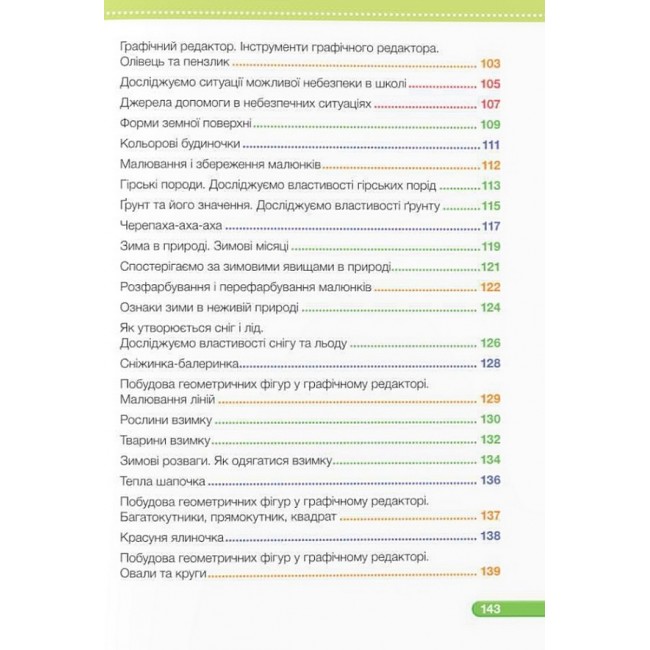 Графічний редактор. Інструменти графічного редактора.
Олівець та пензлик 103

Досліджуємо ситуації можливої небезпеки в школі 105

Джерела допомоги в небезпечних ситуаціях 107

Форми земної поверхні 109

Кольорові будиночки 111

Малювання і збереження малюнків 112

Гірські породи. Досліджуємо властивості гірських порід 113

Ґрунт та його значення. Досліджуємо властивості ґрунту 115

Черепаха-аха-аха 117

Зима в природі. Зимові місяці 119

Спостерігаємо за зимовими явищами в природі 121

Розфарбування і перефарбування малюнків 122

Ознаки зими в неживій природі 124

Як утворюється сніг і лід.
Досліджуємо властивості снігу та льоду 126

Сніжинка-балеринка 128

Побудова геометричних фігур у графічному редакторі.
Малювання ліній 129

Рослини взимку 130

Тварини взимку 132

Зимові розваги. Як одягатися взимку 134

Тепла шапочка 136

Побудова геометричних фігур у графічному редакторі.
Багатокутники, прямокутник, квадрат 137

Красуня ялиночка 138

Побудова геометричних фігур у графічному редакторі.
Овали та круги 139

143